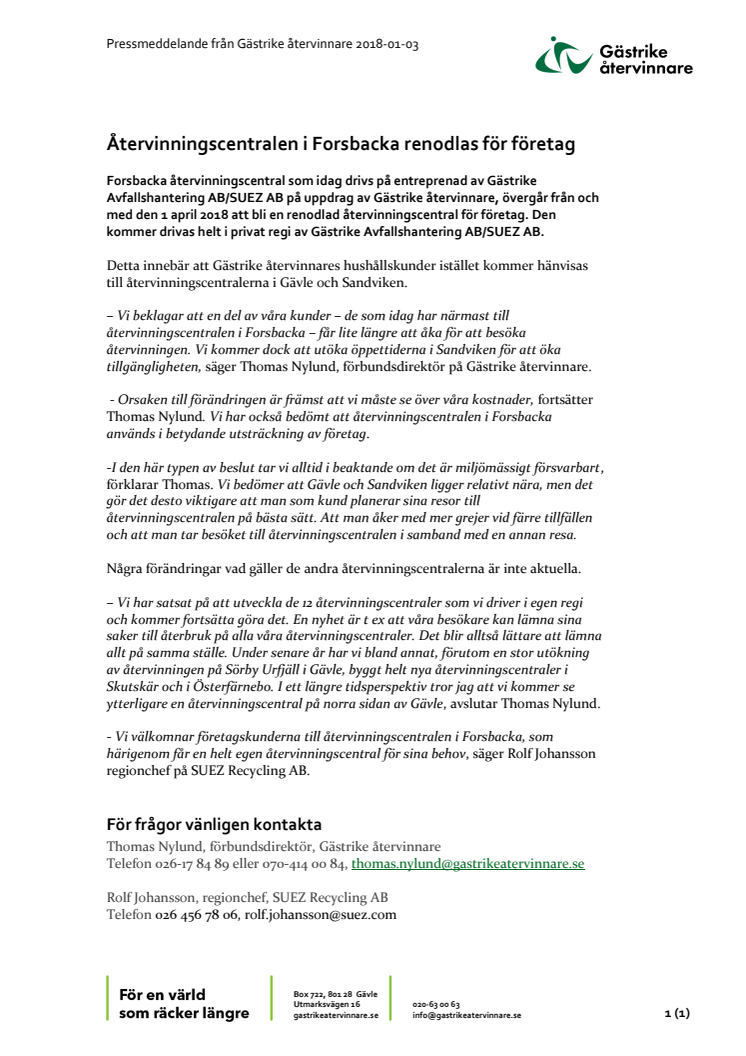 Pressmeddelande från Gästrike återvinnare 2018-01-03

Gästrike återvinnare

Återvinningscentralen i Forsbacka renodlas för företag

Forsbacka återvinningscentral som idag drivs på entreprenad av Gästrike Avfallshantering AB/SUEZ AB på uppdrag av Gästrike återvinnare, övergår från och med den 1 april 2018 att bli en renodlad återvinningscentral för företag. Den kommer drivas helt i privat regi av Gästrike Avfallshantering AB/SUEZ AB.

Detta innebär att Gästrike återvinnares hushållskunder istället kommer hänvisas till återvinningscentralerna i Gävle och Sandviken.

– Vi beklagar att en del av våra kunder – de som idag har närmast till återvinningscentralen i Forsbacka – får lite längre att åka för att besöka återvinningen. Vi kommer dock att utöka öppettiderna i Sandviken för att öka tillgängligheten, säger Thomas Nylund, förbundsdirektör på Gästrike återvinnare.

- Orsaken till förändringen är främst att vi måste se över våra kostnader, fortsätter Thomas Nylund. Vi har också bedömt att återvinningscentralen i Forsbacka används i betydande utsträckning av företag.

-I den här typen av beslut tar vi alltid i beaktande om det är miljömässigt försvarbart, förklarar Thomas. Vi bedömer att Gävle och Sandviken ligger relativt nära, men det gör det desto viktigare att man som kund planerar sina resor till återvinningscentralen på bästa sätt. Att man åker med mer grejer vid färre tillfällen och att man tar besöket till återvinningscentralen i samband med en annan resa.

Några förändringar vad gäller de andra återvinningscentralerna är inte aktuella.

– Vi har satsat på att utveckla de 12 återvinningscentraler som vi driver i egen regi och kommer fortsätta göra det. En nyhet är t ex att våra besökare kan lämna sina saker till återbruk på alla våra återvinningscentraler. Det blir alltså lättare att lämna allt på samma ställe. Under senare år har vi bland annat, förutom en stor utökning av återvinningen på Sörby Urfjäll i Gävle, byggt helt nya återvinningscentraler i Skutskär och i Österfärnebo. I ett längre tidsperspektiv tror jag att vi kommer se ytterligare en återvinningscentral på norra sidan av Gävle, avslutar Thomas Nylund.

- Vi välkomnar företagskunderna till återvinningscentralen i Forsbacka, som härigenom får en helt egen återvinningscentral för sina behov, säger Rolf Johansson regionchef på SUEZ Recycling AB.

För frågor vänligen kontakta
Thomas Nylund, förbundsdirektör, Gästrike återvinnare
Telefon 026-17 84 89 eller 070-414 00 84, thomas.nylund@gastrikeatervinnare.se

Rolf Johansson, regionchef, SUEZ Recycling AB
Telefon 026 456 78 06, rolf.johansson@suez.com

För en värld som räcker längre

Box 722, 801 28 Gävle
Utmarksvägen 16
gastrikeatervinnare.se

020-63 00 63
info@gastrikeatervinnare.se

1 (1)